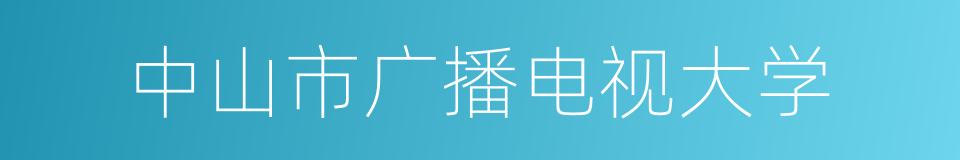 中山市广播电视大学